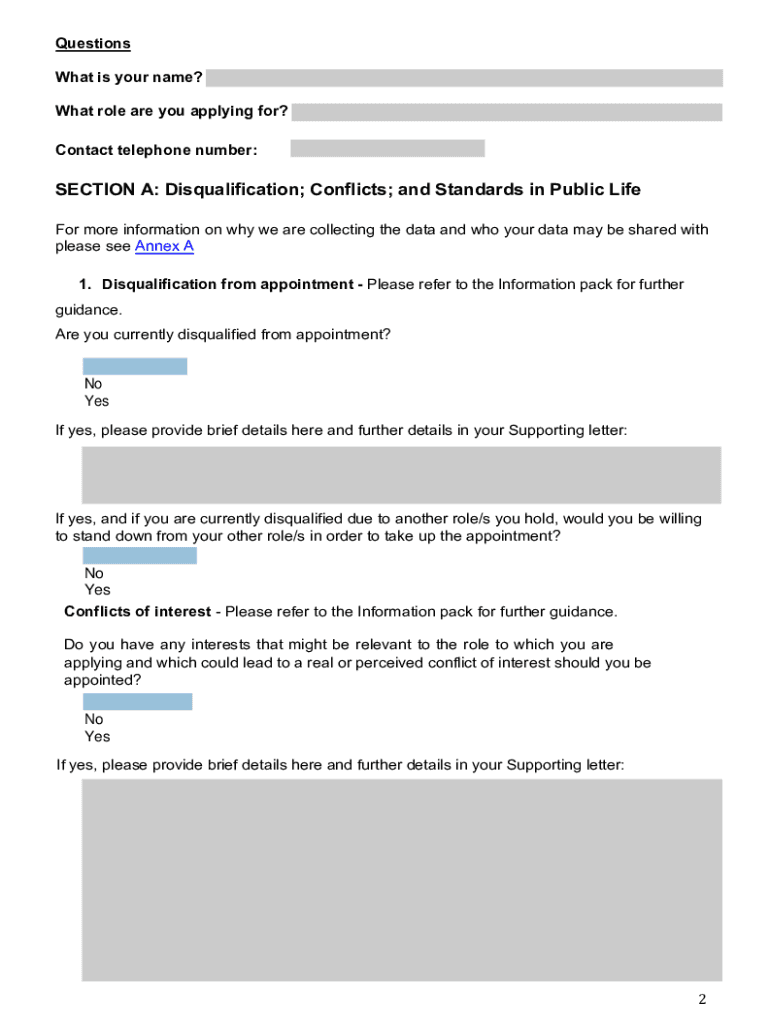 Questions

What is your name?

What role are you applying for?

Contact telephone number:

SECTION A: Disqualification; Conflicts; and Standards in Public Life

For more information on why we are collecting the data and who your data may be shared with please see Annex A

1. Disqualification from appointment - Please refer to the Information pack for further guidance.

Are you currently disqualified from appointment?

No
Yes

If yes, please provide brief details here and further details in your Supporting letter:

If yes, and if you are currently disqualified due to another role/s you hold, would you be willing to stand down from your other role/s in order to take up the appointment?

No
Yes

Conflicts of interest - Please refer to the Information pack for further guidance.

Do you have any interests that might be relevant to the role to which you are applying and which could lead to a real or perceived conflict of interest should you be appointed?

No
Yes

If yes, please provide brief details here and further details in your Supporting letter:

2